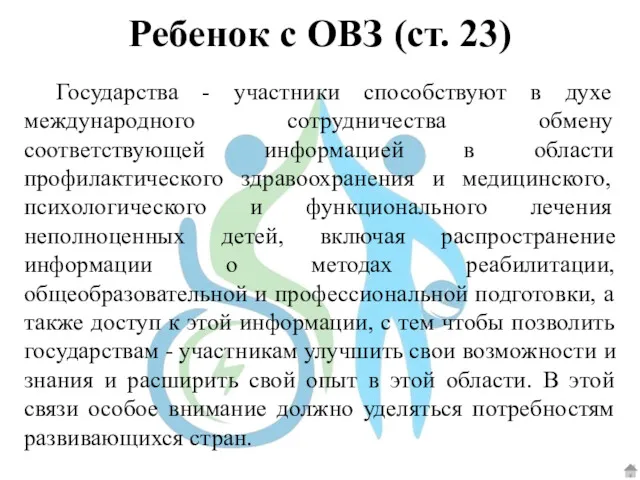 Ребенок с ОВЗ (ст. 23)

Государства - участники способствуют в духе международного сотрудничества обмену соответствующей информацией в области профилактического здравоохранения и медицинского, психологического и функционального лечения неполноценных детей, включая распространение информации о методах реабилитации, общеобразовательной и профессиональной подготовки, а также доступ к этой информации, с тем чтобы позволить государствам - участникам улучшить свои возможности и знания и расширить свой опыт в этой области. В этой связи особое внимание должно уделяться потребностям развивающихся стран.